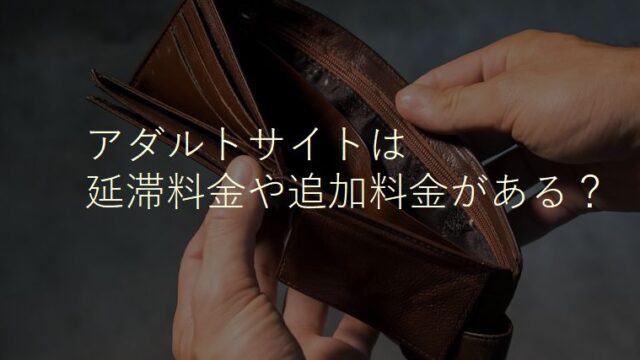 アダルトサイトは
延滞料金や追加料金がある？